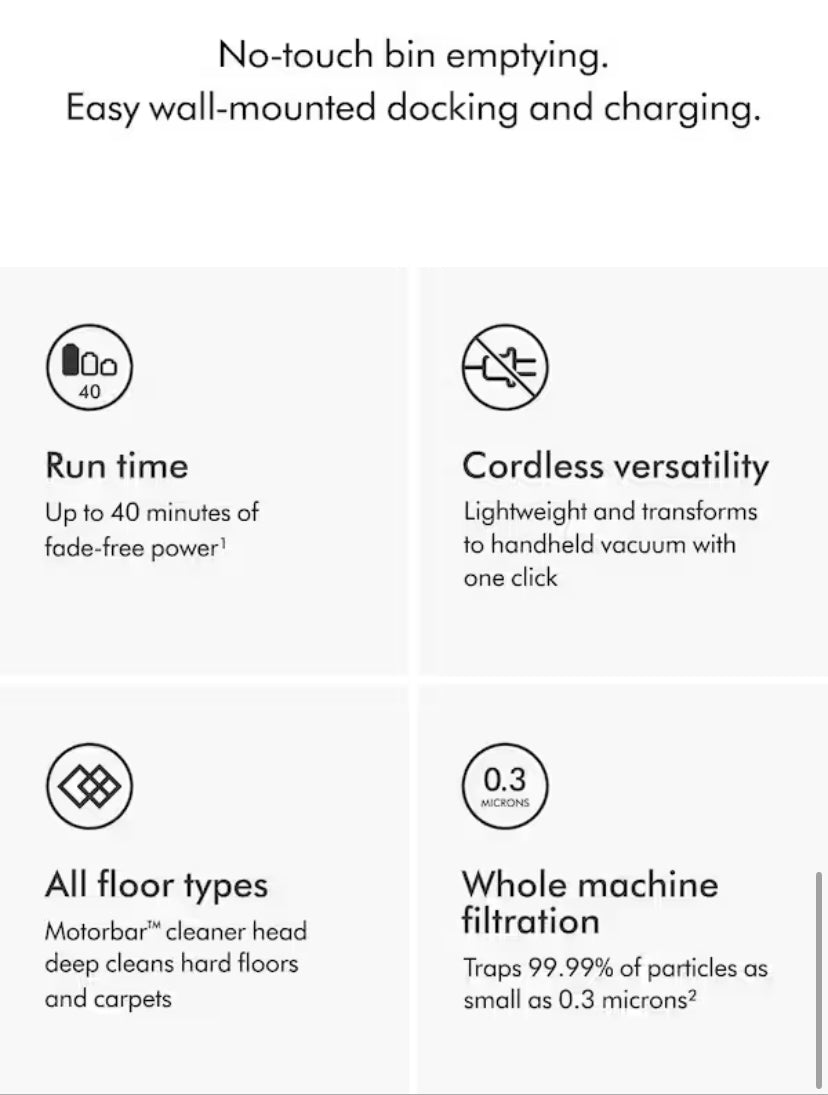 No-touch bin emptying.
Easy wall-mounted docking and charging.

40

Run time
Up to 40 minutes of fade-free power$^1$

Cordless versatility
Lightweight and transforms to handheld vacuum with one click

All floor types
Motorbar™ cleaner head deep cleans hard floors and carpets

0.3
MICRONS

Whole machine filtration
Traps 99.99% of particles as small as 0.3 microns$^2$